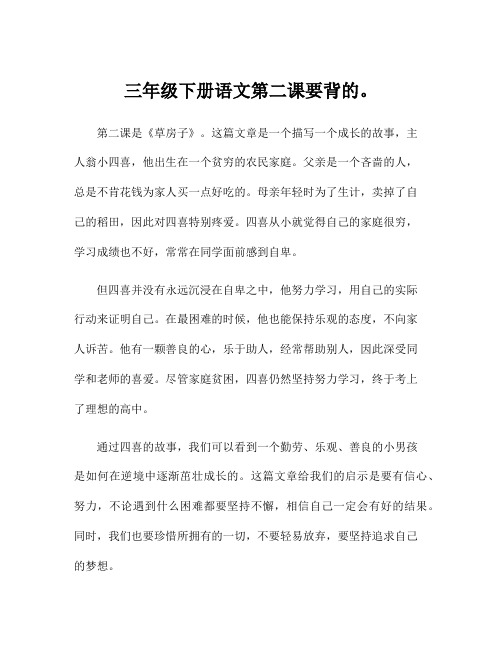 三年级下册语文第二课要背的。

第二课是《草房子》。这篇文章是一个描写一个成长的故事，主人翁小四喜，他出生在一个贫穷的农民家庭。父亲是一个吝啬的人，总是不肯花钱为家人买一点好吃的。母亲年轻时为了生计，卖掉了自己的稻田，因此对四喜特别疼爱。四喜从小就觉得自己的家庭很穷，学习成绩也不好，常常在同学面前感到自卑。

但四喜并没有永远沉浸在自卑之中，他努力学习，用自己的实际行动来证明自己。在最困难的时候，他也能保持乐观的态度，不向家人诉苦。他有一颗善良的心，乐于助人，经常帮助别人，因此深受同学和老师的喜爱。尽管家庭贫困，四喜仍然坚持努力学习，终于考上了理想的高中。

通过四喜的故事，我们可以看到一个勤劳、乐观、善良的小男孩是如何在逆境中逐渐茁壮成长的。这篇文章给我们的启示是要有信心、努力，不论遇到什么困难都要坚持不懈，相信自己一定会有好的结果。同时，我们也要珍惜所拥有的一切，不要轻易放弃，要坚持追求自己的梦想。